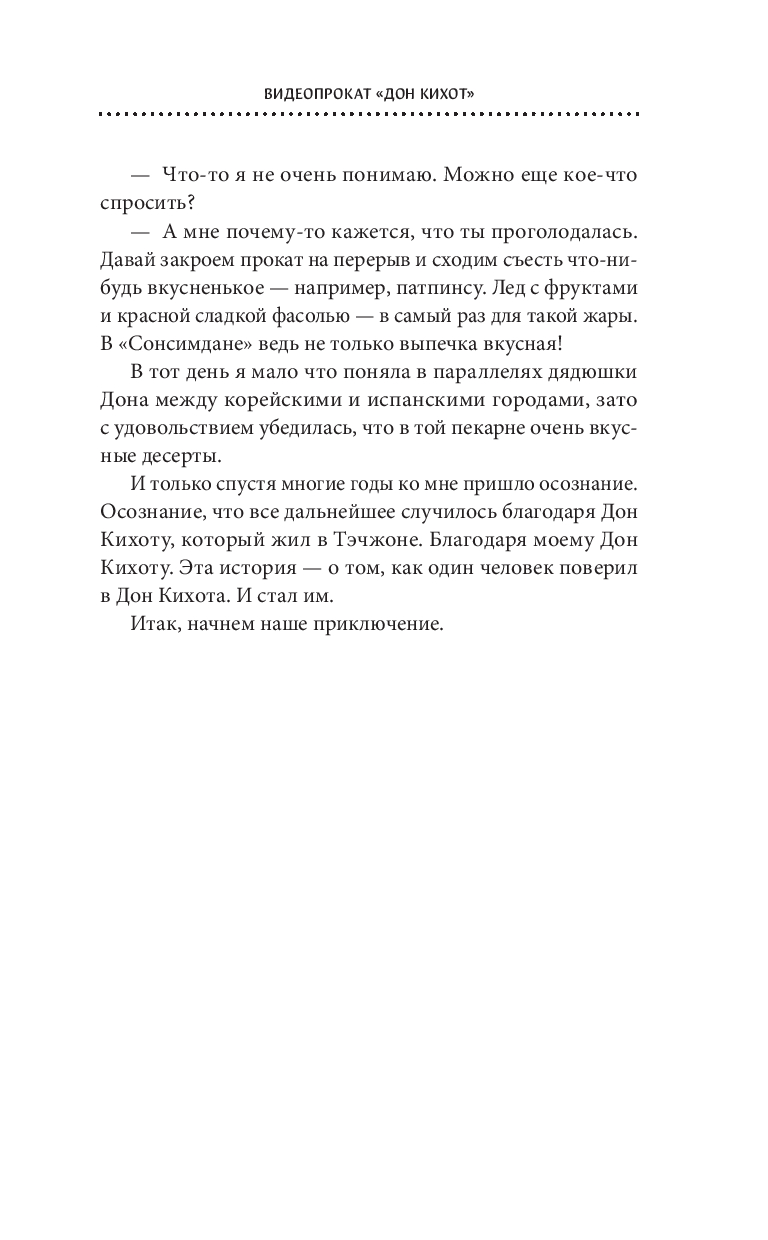 ВИДЕОПРОКАТ «ДОН КИХОТ»

— Что-то я не очень понимаю. Можно еще кое-что спросить?

— А мне почему-то кажется, что ты проголодалась. Давай закроем прокат на перерыв и сходим съесть что-нибудь вкусненькое — например, патпинсу. Лед с фруктами и красной сладкой фасолью — в самый раз для такой жары. В «Сонсимдане» ведь не только выпечка вкусная!

В тот день я мало что поняла в параллелях дядюшки Дона между корейскими и испанскими городами, зато с удовольствием убедилась, что в той пекарне очень вкусные десерты.

И только спустя многие годы ко мне пришло осознание. Осознание, что все дальнейшее случилось благодаря Дон Кихоту, который жил в Тэчжоне. Благодаря моему Дон Кихоту. Эта история — о том, как один человек поверил в Дон Кихота. И стал им.

Итак, начнем наше приключение.